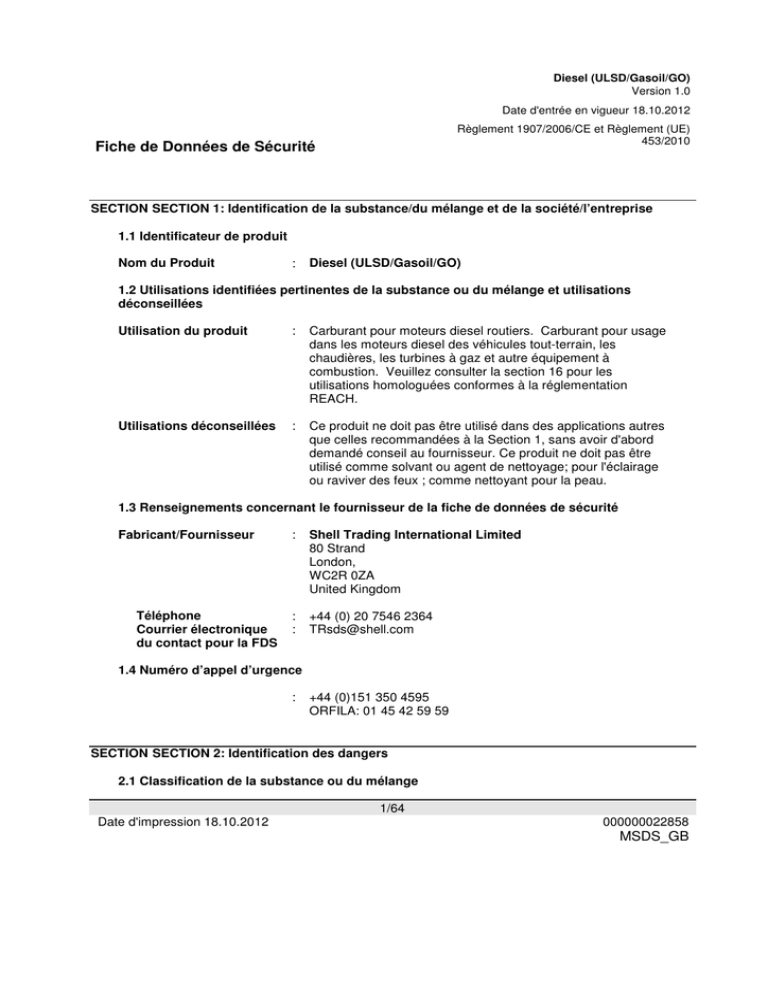 Diesel (ULSD/Gasoil/GO)
Version 1.0

Date d'entrée en vigueur 18.10.2012

Règlement 1907/2006/CE et Règlement (UE) 453/2010

Fiche de Données de Sécurité

SECTION SECTION 1: Identification de la substance/du mélange et de la société/l'entreprise

1.1 Identificateur de produit

Nom du Produit : Diesel (ULSD/Gasoil/GO)

1.2 Utilisations identifiées pertinentes de la substance ou du mélange et utilisations déconseillées

Utilisation du produit : Carburant pour moteurs diesel routiers. Carburant pour usage dans les moteurs diesel des véhicules tout-terrain, les chaudières, les turbines à gaz et autre équipement à combustion. Veuillez consulter la section 16 pour les utilisations homologuées conformes à la réglementation REACH.

Utilisations déconseillées : Ce produit ne doit pas être utilisé dans des applications autres que celles recommandées à la Section 1, sans avoir d'abord demandé conseil au fournisseur. Ce produit ne doit pas être utilisé comme solvant ou agent de nettoyage; pour l'éclairage ou raviver des feux ; comme nettoyant pour la peau.

1.3 Renseignements concernant le fournisseur de la fiche de données de sécurité

Fabricant/Fournisseur : Shell Trading International Limited
80 Strand
London,
WC2R 0ZA
United Kingdom

Téléphone : +44 (0) 20 7546 2364
Courrier électronique du contact pour la FDS : TRsds@shell.com

1.4 Numéro d'appel d'urgence

: +44 (0)151 350 4595
ORFILA: 01 45 42 59 59

SECTION SECTION 2: Identification des dangers

2.1 Classification de la substance ou du mélange

1/64

Date d'impression 18.10.2012

000000022858
MSDS_GB